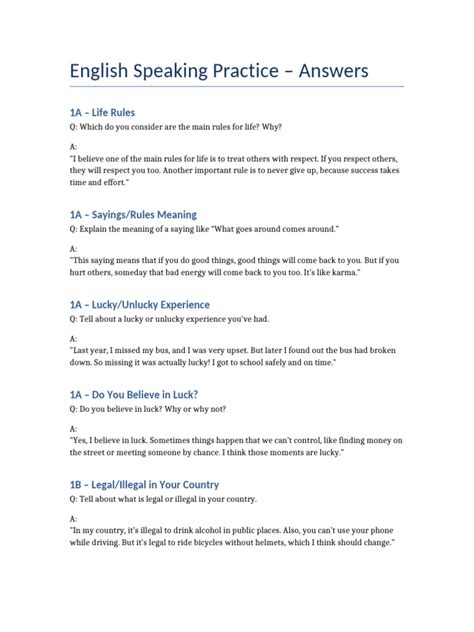 English Speaking Practice – Answers

1A – Life Rules

Q: Which do you consider are the main rules for life? Why?

A:
"I believe one of the main rules for life is to treat others with respect. If you respect others, they will respect you too. Another important rule is to never give up, because success takes time and effort."

1A – Sayings/Rules Meaning

Q: Explain the meaning of a saying like "What goes around comes around."

A:
"This saying means that if you do good things, good things will come back to you. But if you hurt others, someday that bad energy will come back to you too. It's like karma."

1A – Lucky/Unlucky Experience

Q: Tell about a lucky or unlucky experience you've had.

A:
"Last year, I missed my bus, and I was very upset. But later I found out the bus had broken down. So missing it was actually lucky! I got to school safely and on time."

1A – Do You Believe in Luck?

Q: Do you believe in luck? Why or why not?

A:
"Yes, I believe in luck. Sometimes things happen that we can't control, like finding money on the street or meeting someone by chance. I think those moments are lucky."

1B – Legal/Illegal in Your Country

Q: Tell about what is legal or illegal in your country.

A:
"In my country, it's illegal to drink alcohol in public places. Also, you can't use your phone while driving. But it's legal to ride bicycles without helmets, which I think should change."